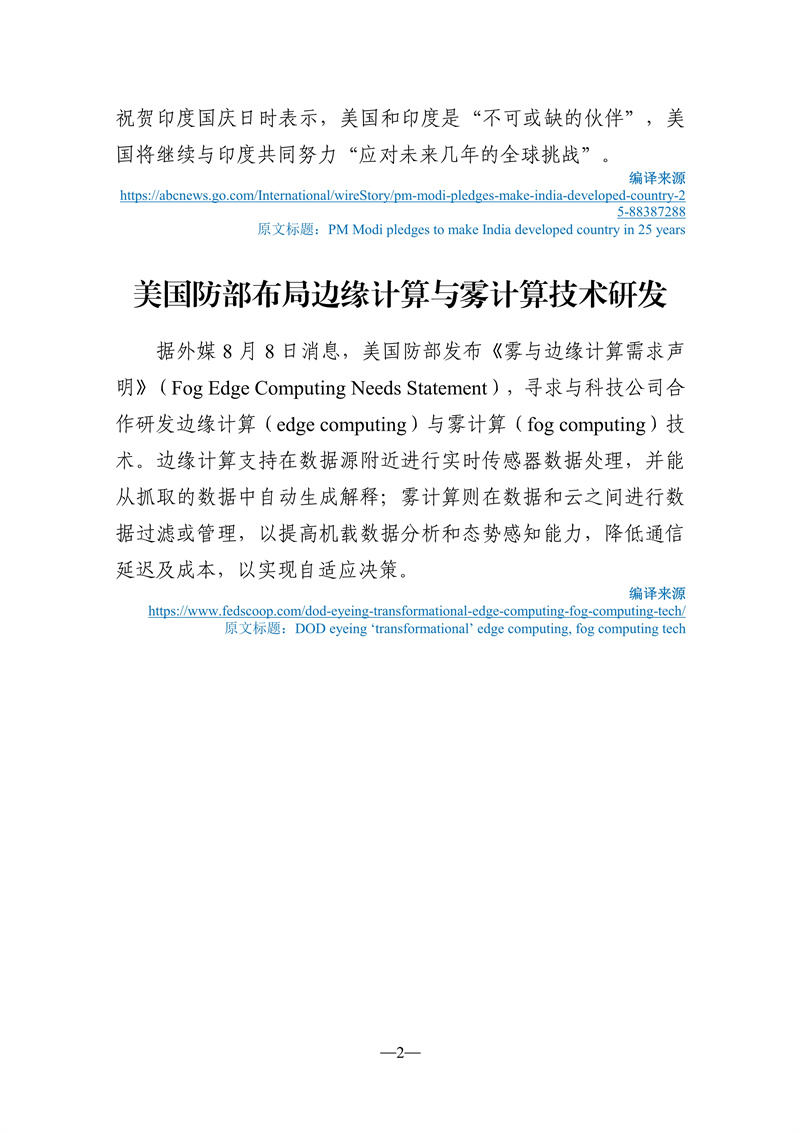 祝贺印度国庆日时表示，美国和印度是“不可或缺的伙伴”，美国将继续与印度共同努力“应对未来几年的全球挑战”。

编译来源
https://abcnews.go.com/International/wireStory/pm-modi-pledges-make-india-developed-country-25-88387288
原文标题：PM Modi pledges to make India developed country in 25 years

美国防部布局边缘计算与雾计算技术研发

据外媒 8 月 8 日消息，美国防部发布《雾与边缘计算需求声明》（Fog Edge Computing Needs Statement），寻求与科技公司合作研发边缘计算（edge computing）与雾计算（fog computing）技术。边缘计算支持在数据源附近进行实时传感器数据处理，并能从抓取的数据中自动生成解释；雾计算则在数据和云之间进行数据过滤或管理，以提高机载数据分析和态势感知能力，降低通信延迟及成本，以实现自适应决策。

编译来源
https://www.fedscoop.com/dod-eyeing-transformational-edge-computing-fog-computing-tech/
原文标题：DOD eyeing ‘transformational’ edge computing, fog computing tech

—2—